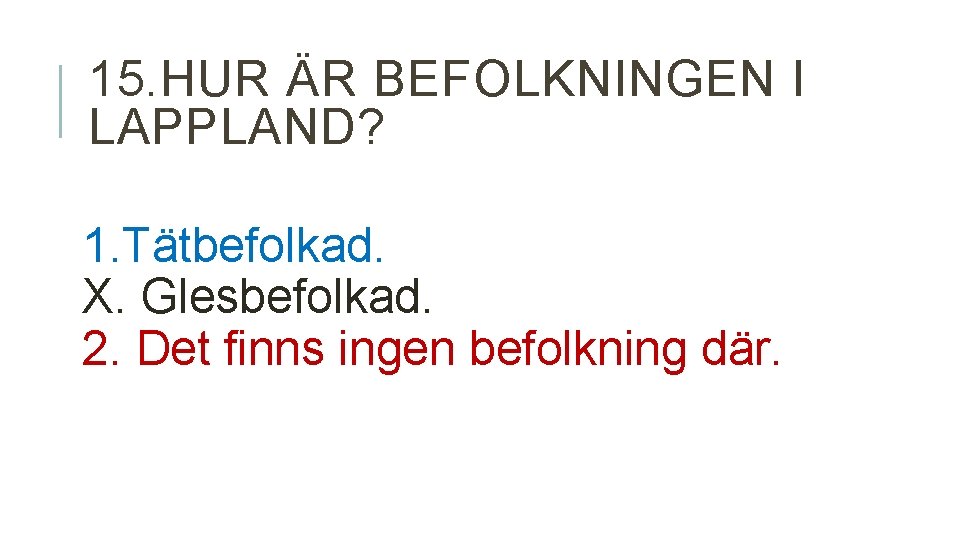 15.HUR ÄR BEFOLKNINGEN I LAPPLAND?

1.Tätbefolkad.
X. Glesbefolkad.
2. Det finns ingen befolkning där.